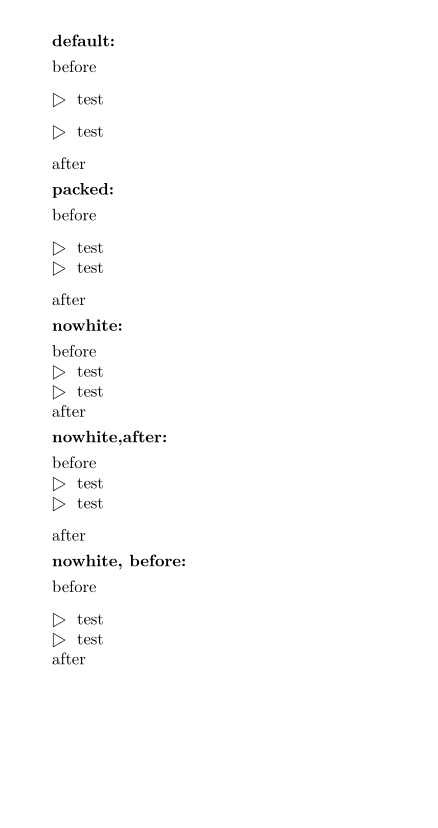 **default:**

before

▷ test

▷ test

after

**packed:**

before

▷ test
▷ test

after

**nowhite:**

before
▷ test
▷ test
after

**nowhite,after:**

before
▷ test
▷ test

after

**nowhite, before:**

before

▷ test
▷ test
after